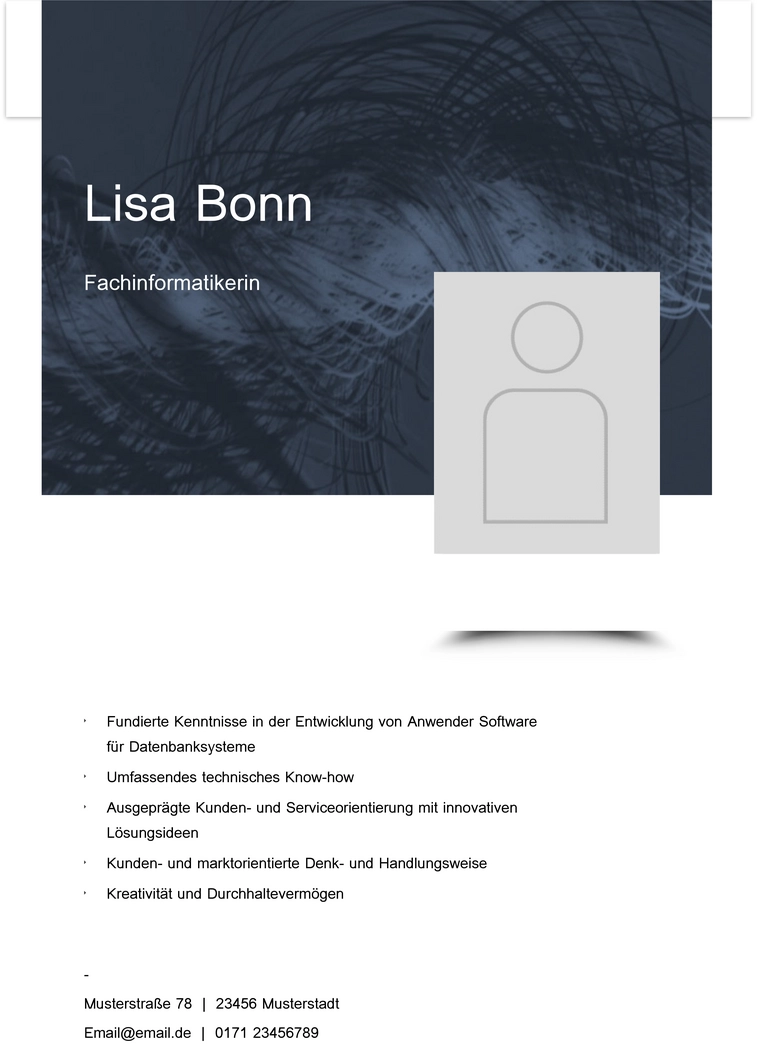 Lisa Bonn

Fachinformatikerin

- Fundierte Kenntnisse in der Entwicklung von Anwender Software für Datenbanksysteme
- Umfassendes technisches Know-how
- Ausgeprägte Kunden- und Serviceorientierung mit innovativen Lösungsideen
- Kunden- und marktorientierte Denk- und Handlungsweise
- Kreativität und Durchhaltevermögen

-

Musterstraße 78 | 23456 Musterstadt

Email@email.de | 0171 23456789